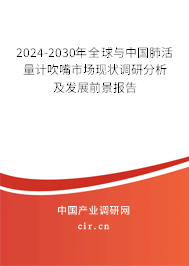 2024-2030年全球与中国肺活量计吹嘴市场现状调研分析及发展前景报告

中国产业调研网

cir.cn